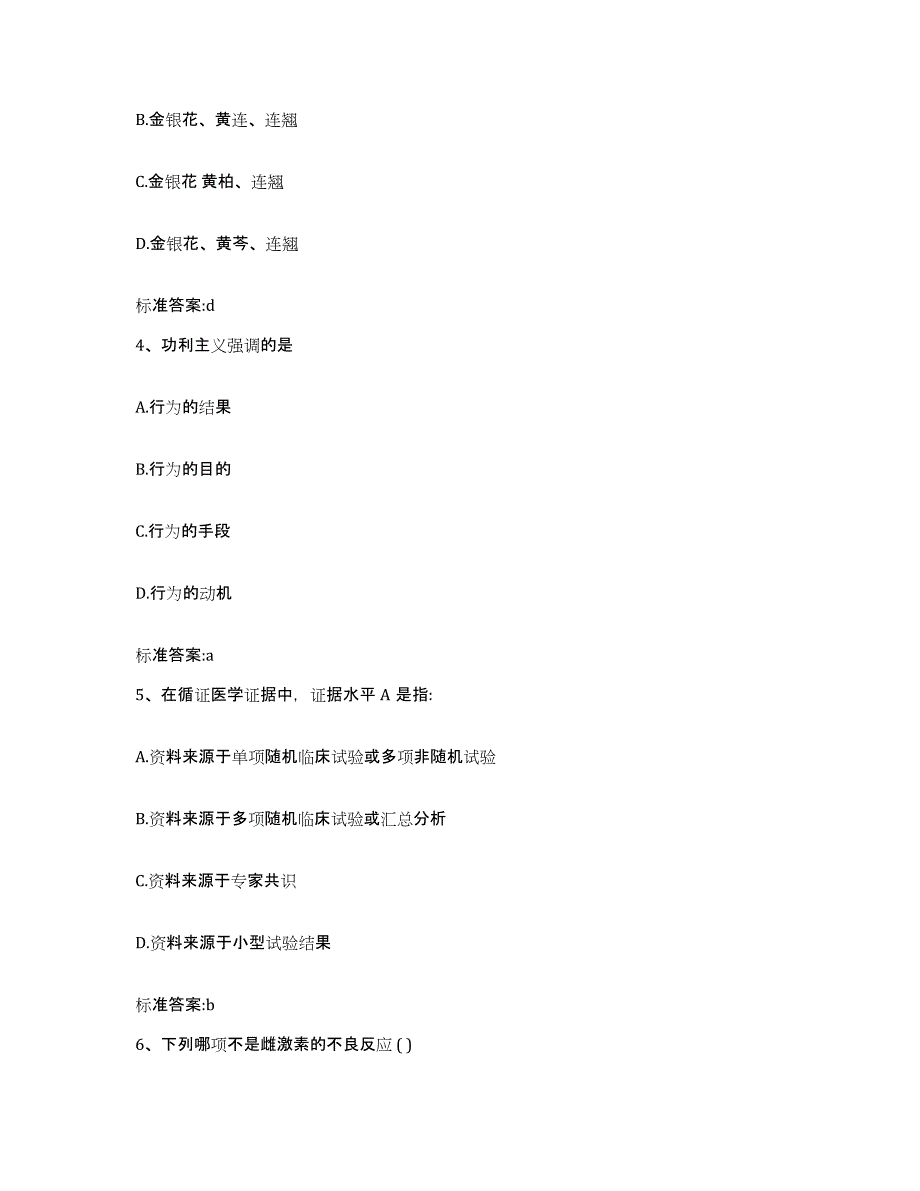 B.金银花、黄连、连翘

C.金银花 黄柏、连翘

D.金银花、黄芩、连翘

标准答案:d

4、功利主义强调的是

A.行为的结果

B.行为的目的

C.行为的手段

D.行为的动机

标准答案:a

5、在循证医学证据中，证据水平 A 是指:

A.资料来源于单项随机临床试验或多项非随机试验

B.资料来源于多项随机临床试验或汇总分析

C.资料来源于专家共识

D.资料来源于小型试验结果

标准答案:b

6、下列哪项不是雌激素的不良反应 ( )